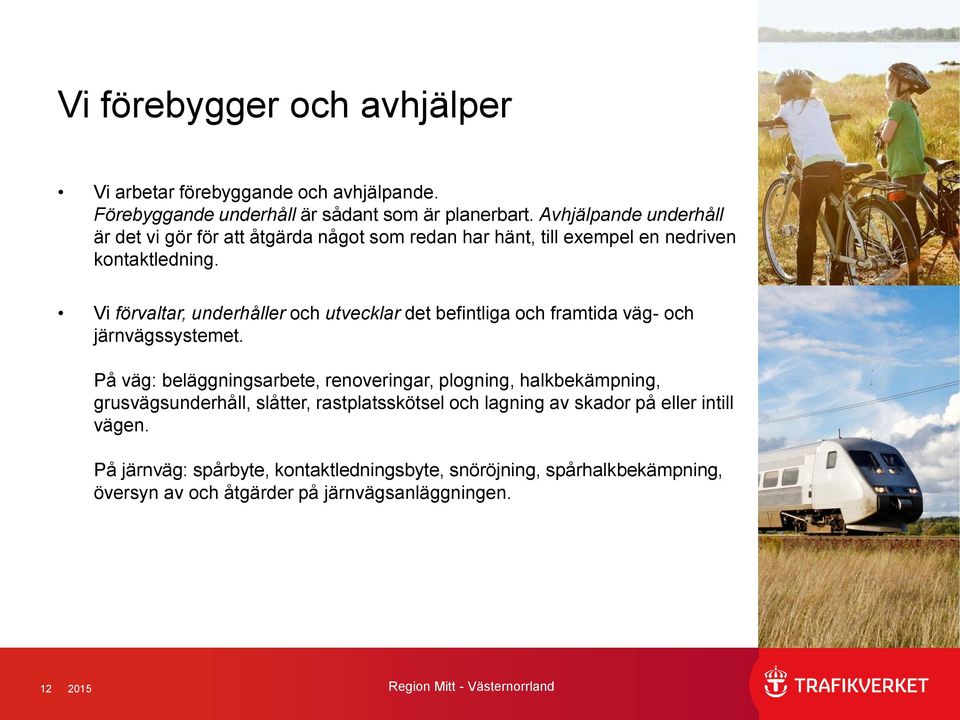 Vi förebygger och avhjälper

• Vi arbetar förebyggande och avhjälpande. Förebyggande underhåll är sådant som är planerbart. Avhjälpande underhåll är det vi gör för att åtgärda något som redan har hänt, till exempel en nedriven kontaktledning.

• Vi förvaltar, underhåller och utvecklar det befintliga och framtida väg- och järnvägssystemet.

På väg: beläggningsarbete, renoveringar, plogning, halkbekämpning, grusvägsunderhåll, slåtter, rastplatsskötsel och lagning av skador på eller intill vägen.

På järnväg: spårbyte, kontaktledningsbyte, snöröjning, spårhalkbekämpning, översyn av och åtgärder på järnvägsanläggningen.

12 2015

Region Mitt - Västernorrland

TRAFIKVERKET